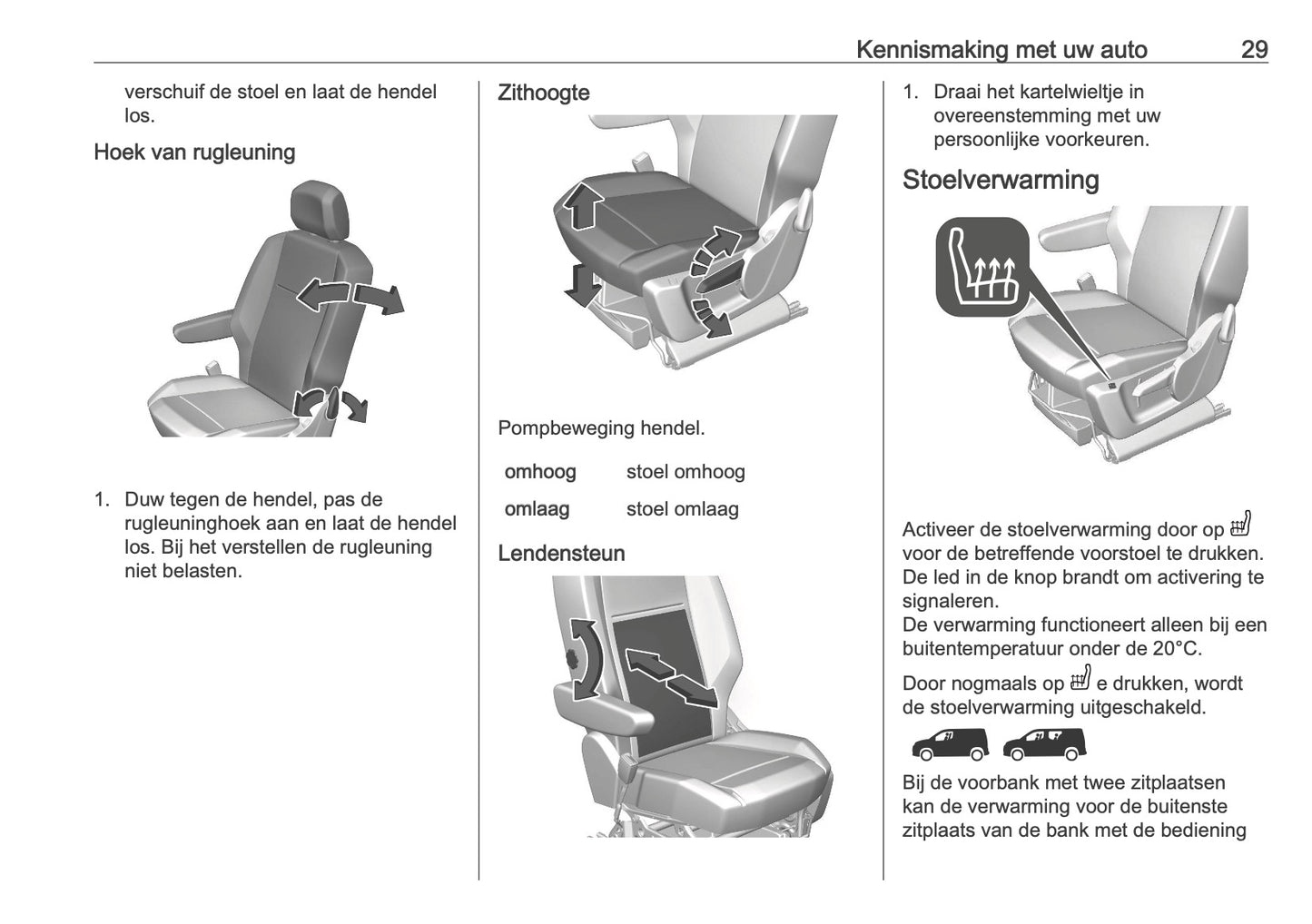 Kennismaking met uw auto 29

verschuif de stoel en laat de hendel los.

Hoek van rugleuning

1. Duw tegen de hendel, pas de rugleuninghoek aan en laat de hendel los. Bij het verstellen de rugleuning niet belasten.

Zithoogte

Pompbeweging hendel.

| omhoog | stoel omhoog |
|---|---|
| omlaag | stoel omlaag |

Lendensteun

1. Draai het kartelwieltje in overeenstemming met uw persoonlijke voorkeuren.

Stoelverwarming

Activeer de stoelverwarming door op voor de betreffende voorstoel te drukken. De led in de knop brandt om activering te signaleren.
De verwarming functioneert alleen bij een buitentemperatuur onder de 20°C.

Door nogmaals op e drukken, wordt de stoelverwarming uitgeschakeld.

Bij de voorbank met twee zitplaatsen kan de verwarming voor de buitenste zitplaats van de bank met de bediening